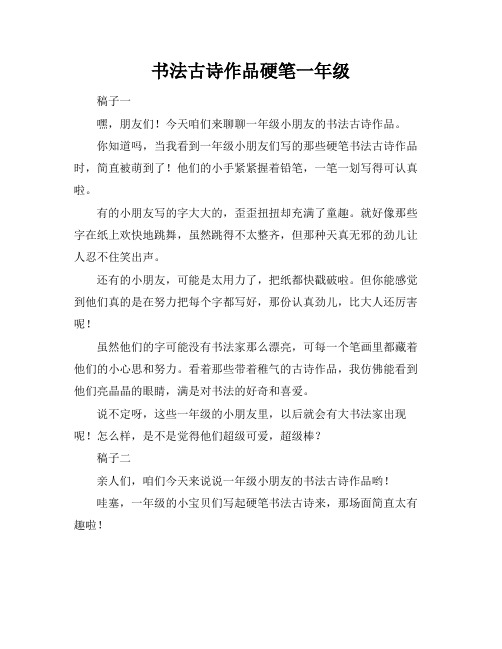 书法古诗作品硬笔一年级

稿子一

嘿，朋友们！今天咱们来聊聊一年级小朋友的书法古诗作品。

你知道吗，当我看到一年级小朋友们写的那些硬笔书法古诗作品时，简直被萌到了！他们的小手紧紧握着铅笔，一笔一划写得可认真啦。

有的小朋友写的字大大的，歪歪扭扭却充满了童趣。就好像那些字在纸上欢快地跳舞，虽然跳得不太整齐，但那种天真无邪的劲儿让人忍不住笑出声。

还有的小朋友，可能是太用力了，把纸都快戳破啦。但你能感觉到他们真的是在努力把每个字都写好，那份认真劲儿，比大人还厉害呢！

虽然他们的字可能没有书法家那么漂亮，可每一个笔画里都藏着他们的小心思和努力。看着那些带着稚气的古诗作品，我仿佛能看到他们亮晶晶的眼睛，满是对书法的好奇和喜爱。

说不定呀，这些一年级的小朋友里，以后就会有大书法家出现呢！怎么样，是不是觉得他们超级可爱，超级棒？

稿子二

亲人们，咱们今天来说说一年级小朋友的书法古诗作品哟！

哇塞，一年级的小宝贝们写起硬笔书法古诗来，那场面简直太有趣啦！